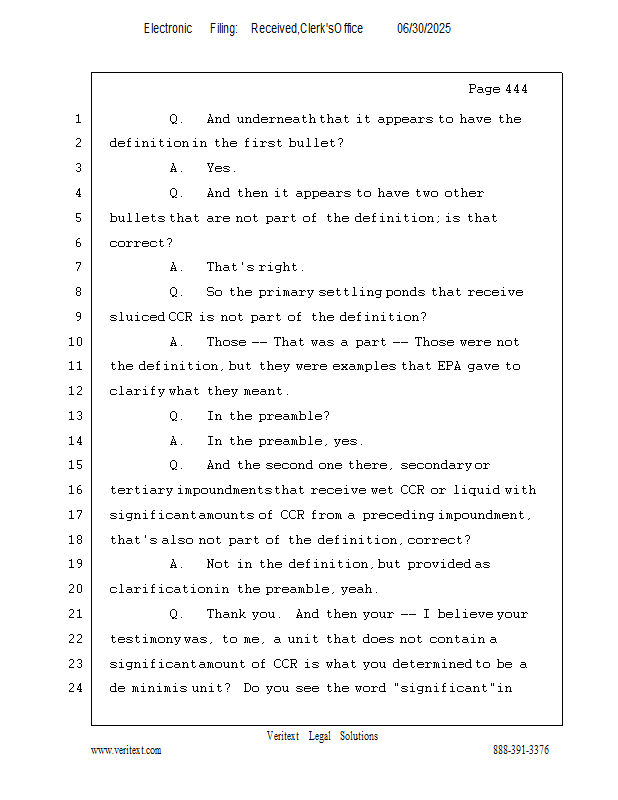 Electronic Filing: Received,Clerk'sOffice 06/30/2025

Page 444

1 Q. And underneath that it appears to have the
2 definition in the first bullet?
3 A. Yes.
4 Q. And then it appears to have two other
5 bullets that are not part of the definition; is that
6 correct?
7 A. That's right.
8 Q. So the primary settling ponds that receive
9 sluiced CCR is not part of the definition?
10 A. Those -- That was a part -- Those were not
11 the definition, but they were examples that EPA gave to
12 clarify what they meant.
13 Q. In the preamble?
14 A. In the preamble, yes.
15 Q. And the second one there, secondary or
16 tertiary impoundments that receive wet CCR or liquid with
17 significant amounts of CCR from a preceding impoundment,
18 that's also not part of the definition, correct?
19 A. Not in the definition, but provided as
20 clarification in the preamble, yeah.
21 Q. Thank you. And then your -- I believe your
22 testimony was, to me, a unit that does not contain a
23 significant amount of CCR is what you determined to be a
24 de minimis unit? Do you see the word "significant" in

Veritext Legal Solutions
www.veritext.com 888-391-3376